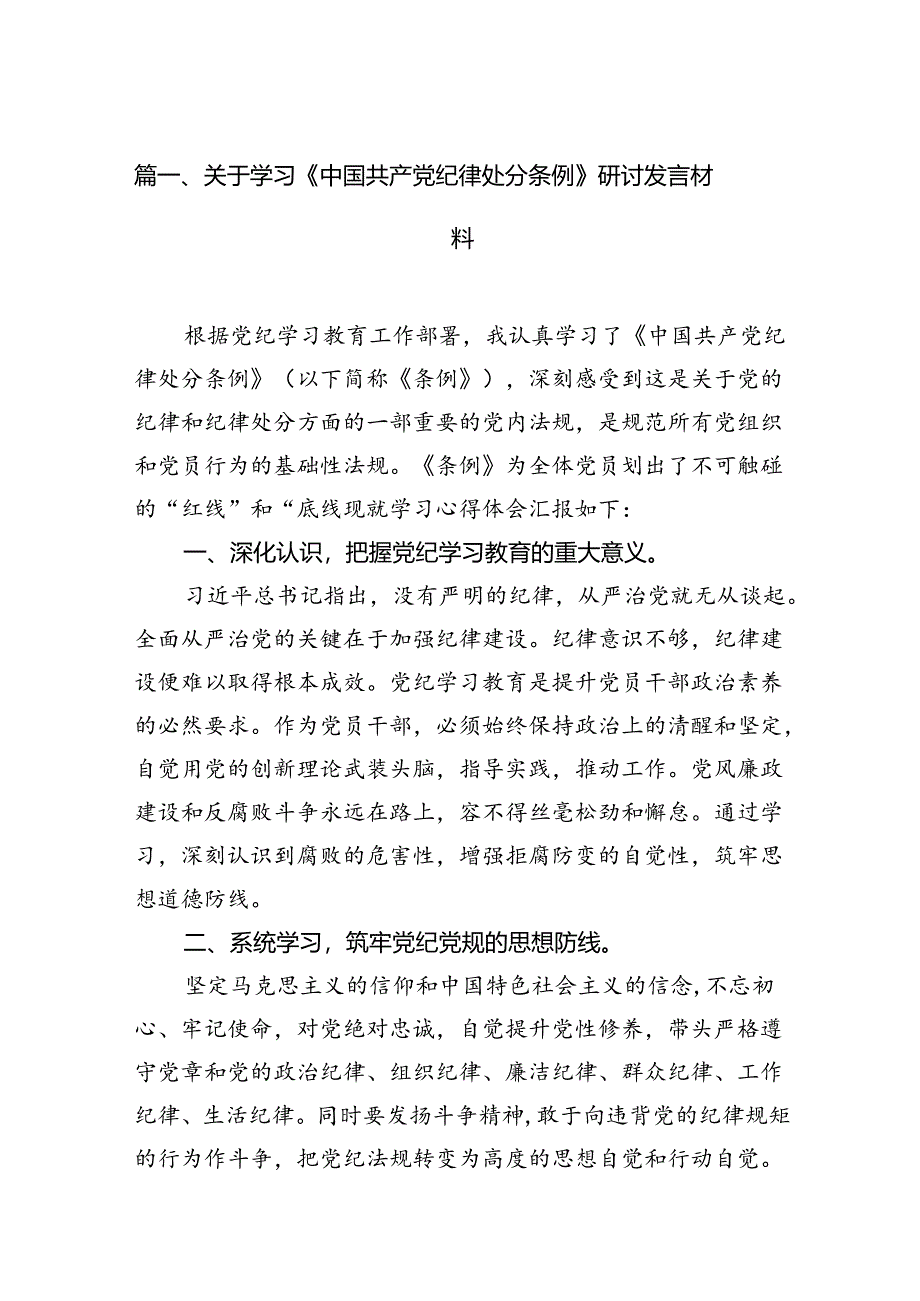 篇一、关于学习《中国共产党纪律处分条例》研讨发言材料

根据党纪学习教育工作部署，我认真学习了《中国共产党纪律处分条例》（以下简称《条例》），深刻感受到这是关于党的纪律和纪律处分方面的一部重要的党内法规，是规范所有党组织和党员行为的基础性法规。《条例》为全体党员划出了不可触碰的“红线”和“底线现就学习心得体会汇报如下：

一、深化认识，把握党纪学习教育的重大意义。

习近平总书记指出，没有严明的纪律，从严治党就无从谈起。全面从严治党的关键在于加强纪律建设。纪律意识不够，纪律建设便难以取得根本成效。党纪学习教育是提升党员干部政治素养的必然要求。作为党员干部，必须始终保持政治上的清醒和坚定，自觉用党的创新理论武装头脑，指导实践，推动工作。党风廉政建设和反腐败斗争永远在路上，容不得丝毫松劲和懈怠。通过学习，深刻认识到腐败的危害性，增强拒腐防变的自觉性，筑牢思想道德防线。

二、系统学习，筑牢党纪党规的思想防线。

坚定马克思主义的信仰和中国特色社会主义的信念，不忘初心、牢记使命，对党绝对忠诚，自觉提升党性修养，带头严格遵守党章和党的政治纪律、组织纪律、廉洁纪律、群众纪律、工作纪律、生活纪律。同时要发扬斗争精神，敢于向违背党的纪律规矩的行为作斗争，把党纪法规转变为高度的思想自觉和行动自觉。